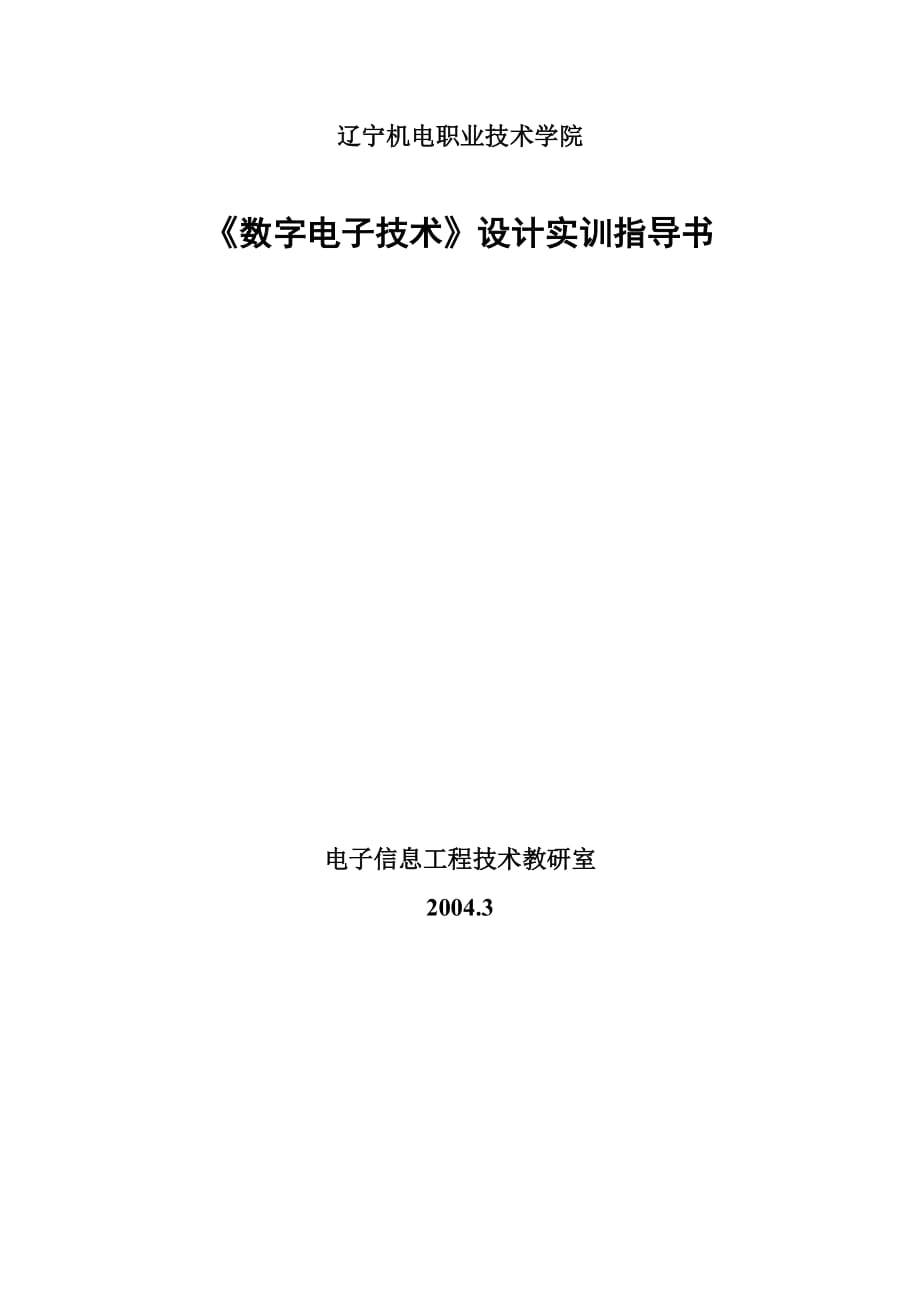 辽宁机电职业技术学院

《数字电子技术》设计实训指导书

电子信息工程技术教研室

2004.3